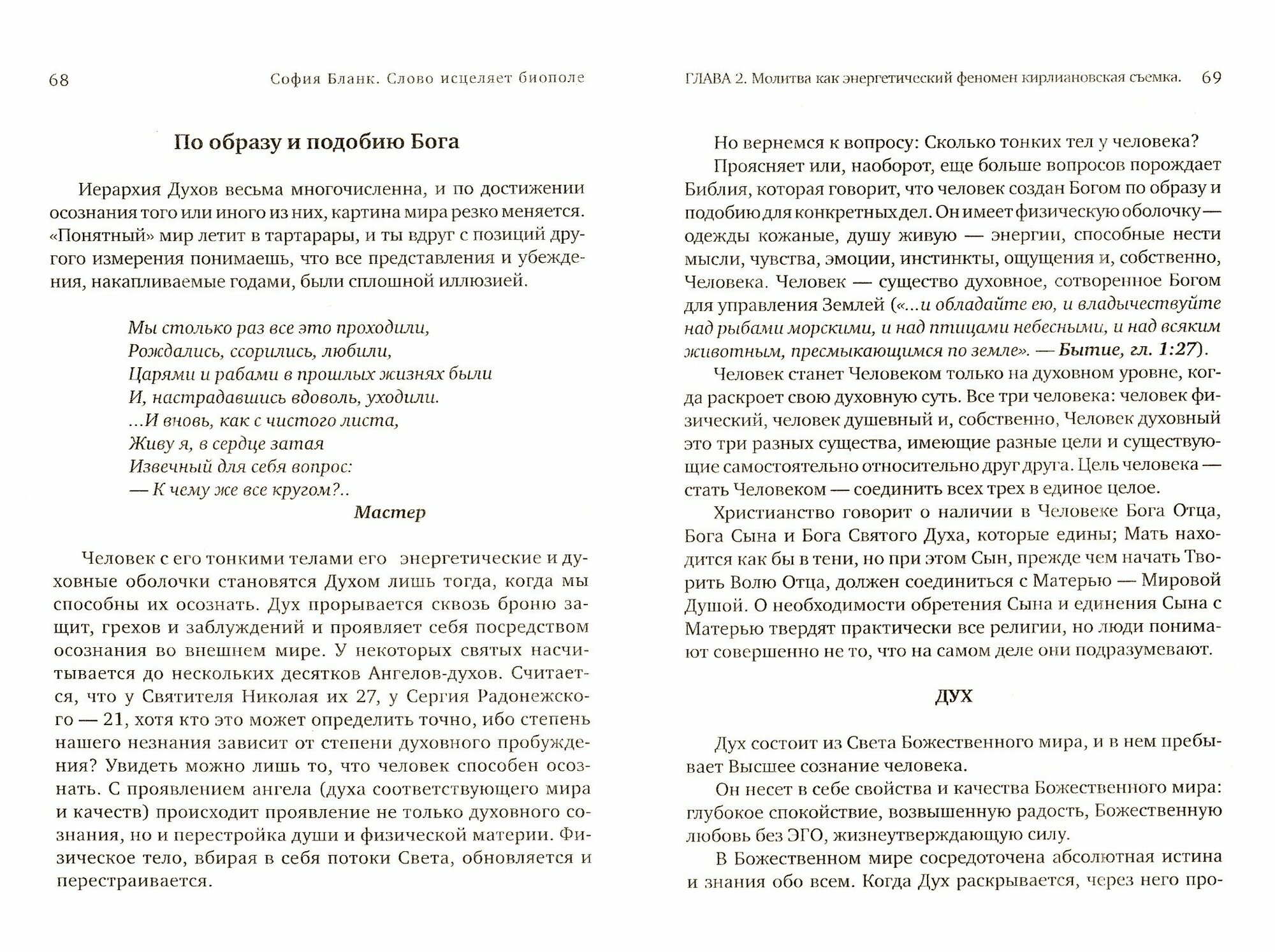 68 София Бланк. Слово исцеляет биополе

По образу и подобию Бога

Иерархия Духов весьма многочисленна, и по достижении осознания того или иного из них, картина мира резко меняется. «Понятный» мир летит в тартарары, и ты вдруг с позиций другого измерения понимаешь, что все представления и убеждения, накапливаемые годами, были сплошной иллюзией.

Мы столько раз все это проходили,
Рождались, ссорились, любили,
Царями и рабами в прошлых жизнях были
И, настрадавшись вдоволь, уходили.
...И вновь, как с чистого листа,
Живу я, в сердце затая
Извечный для себя вопрос:
— К чему же все кругом?..
Мастер

Человек с его тонкими телами его энергетические и духовные оболочки становятся Духом лишь тогда, когда мы способны их осознать. Дух прорывается сквозь броню защит, грехов и заблуждений и проявляет себя посредством осознания во внешнем мире. У некоторых святых насчитывается до нескольких десятков Ангелов-духов. Считается, что у Святителя Николая их 27, у Сергия Радонежского — 21, хотя кто это может определить точно, ибо степень нашего незнания зависит от степени духовного пробуждения? Увидеть можно лишь то, что человек способен осознать. С проявлением ангела (духа соответствующего мира и качеств) происходит проявление не только духовного сознания, но и перестройка души и физической материи. Физическое тело, вбирая в себя потоки Света, обновляется и перестраивается.

ГЛАВА 2. Молитва как энергетический феномен кирлиановская съемка. 69

Но вернемся к вопросу: Сколько тонких тел у человека?

Проясняет или, наоборот, еще больше вопросов порождает Библия, которая говорит, что человек создан Богом по образу и подобию для конкретных дел. Он имеет физическую оболочку — одежды кожаные, душу живую — энергии, способные нести мысли, чувства, эмоции, инстинкты, ощущения и, собственно, Человека. Человек — существо духовное, сотворенное Богом для управления Землей («...и обладайте ею, и владычествуйте над рыбами морскими, и над птицами небесными, и над всяким животным, пресмыкающимся по земле». — Бытие, гл. 1:27).

Человек станет Человеком только на духовном уровне, когда раскроет свою духовную суть. Все три человека: человек физический, человек душевный и, собственно, Человек духовный это три разных существа, имеющие разные цели и существующие самостоятельно относительно друг друга. Цель человека — стать Человеком — соединить всех трех в единое целое.

Христианство говорит о наличии в Человеке Бога Отца, Бога Сына и Бога Святого Духа, которые едины; Мать находится как бы в тени, но при этом Сын, прежде чем начать Творить Волю Отца, должен соединиться с Матерью — Мировой Душой. О необходимости обретения Сына и единения Сына с Матерью твердят практически все религии, но люди понимают совершенно не то, что на самом деле они подразумевают.

ДУХ

Дух состоит из Света Божественного мира, и в нем пребывает Высшее сознание человека.

Он несет в себе свойства и качества Божественного мира: глубокое спокойствие, возвышенную радость, Божественную любовь без ЭГО, жизнеутверждающую силу.

В Божественном мире сосредоточена абсолютная истина и знания обо всем. Когда Дух раскрывается, через него про-